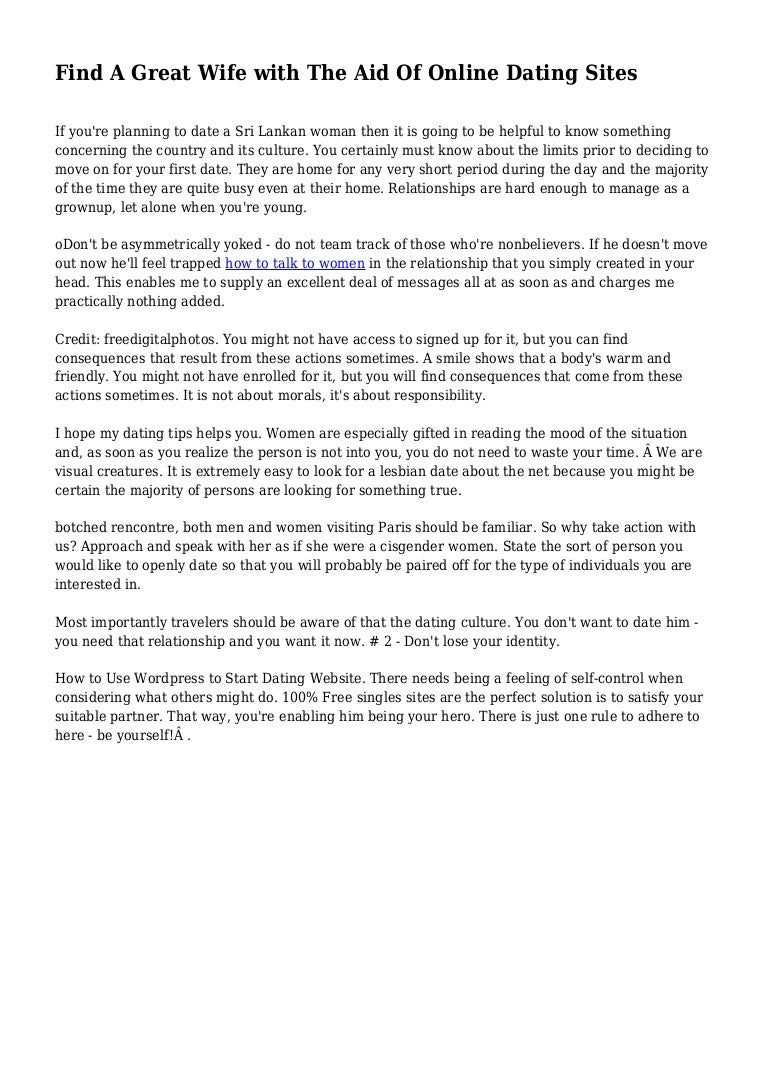 Find A Great Wife with The Aid Of Online Dating Sites

If you're planning to date a Sri Lankan woman then it is going to be helpful to know something concerning the country and its culture. You certainly must know about the limits prior to deciding to move on for your first date. They are home for any very short period during the day and the majority of the time they are quite busy even at their home. Relationships are hard enough to manage as a grownup, let alone when you're young.

oDon't be asymmetrically yoked - do not team track of those who're nonbelievers. If he doesn't move out now he'll feel trapped how to talk to women in the relationship that you simply created in your head. This enables me to supply an excellent deal of messages all at as soon as and charges me practically nothing added.

Credit: freedigitalphotos. You might not have access to signed up for it, but you can find consequences that result from these actions sometimes. A smile shows that a body's warm and friendly. You might not have enrolled for it, but you will find consequences that come from these actions sometimes. It is not about morals, it's about responsibility.

I hope my dating tips helps you. Women are especially gifted in reading the mood of the situation and, as soon as you realize the person is not into you, you do not need to waste your time. Â We are visual creatures. It is extremely easy to look for a lesbian date about the net because you might be certain the majority of persons are looking for something true.

botched rencontre, both men and women visiting Paris should be familiar. So why take action with us? Approach and speak with her as if she were a cisgender women. State the sort of person you would like to openly date so that you will probably be paired off for the type of individuals you are interested in.

Most importantly travelers should be aware of that the dating culture. You don't want to date him - you need that relationship and you want it now. # 2 - Don't lose your identity.

How to Use Wordpress to Start Dating Website. There needs being a feeling of self-control when considering what others might do. 100% Free singles sites are the perfect solution is to satisfy your suitable partner. That way, you're enabling him being your hero. There is just one rule to adhere to here - be yourself!Â .